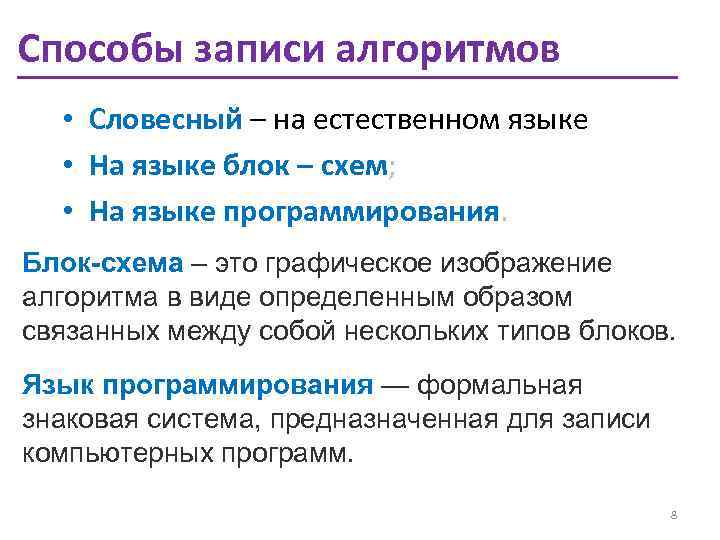 Способы записи алгоритмов

• Словесный – на естественном языке
• На языке блок – схем;
• На языке программирования.

Блок-схема – это графическое изображение алгоритма в виде определенным образом связанных между собой нескольких типов блоков.

Язык программирования — формальная знаковая система, предназначенная для записи компьютерных программ.

8